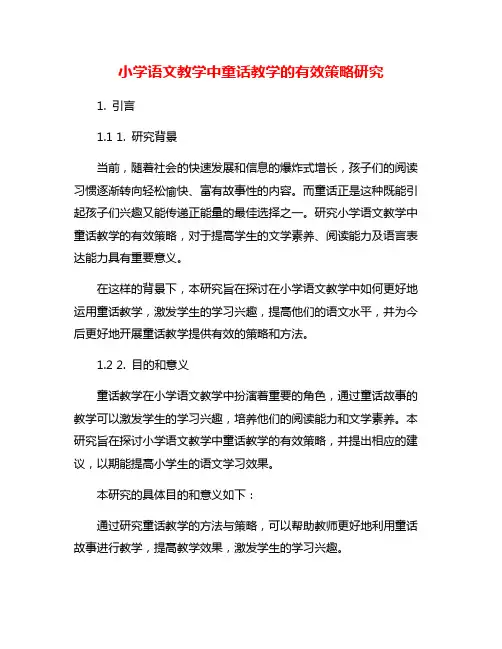 小学语文教学中童话教学的有效策略研究

1. 引言

1.1 1. 研究背景

当前，随着社会的快速发展和信息的爆炸式增长，孩子们的阅读习惯逐渐转向轻松愉快、富有故事性的内容。而童话正是这种既能引起孩子们兴趣又能传递正能量的最佳选择之一。研究小学语文教学中童话教学的有效策略，对于提高学生的文学素养、阅读能力及语言表达能力具有重要意义。

在这样的背景下，本研究旨在探讨在小学语文教学中如何更好地运用童话教学，激发学生的学习兴趣，提高他们的语文水平，并为今后更好地开展童话教学提供有效的策略和方法。

1.2 2. 目的和意义

童话教学在小学语文教学中扮演着重要的角色，通过童话故事的教学可以激发学生的学习兴趣，培养他们的阅读能力和文学素养。本研究旨在探讨小学语文教学中童话教学的有效策略，并提出相应的建议，以期能提高小学生的语文学习效果。

本研究的具体目的和意义如下：

通过研究童话教学的方法与策略，可以帮助教师更好地利用童话故事进行教学，提高教学效果，激发学生的学习兴趣。